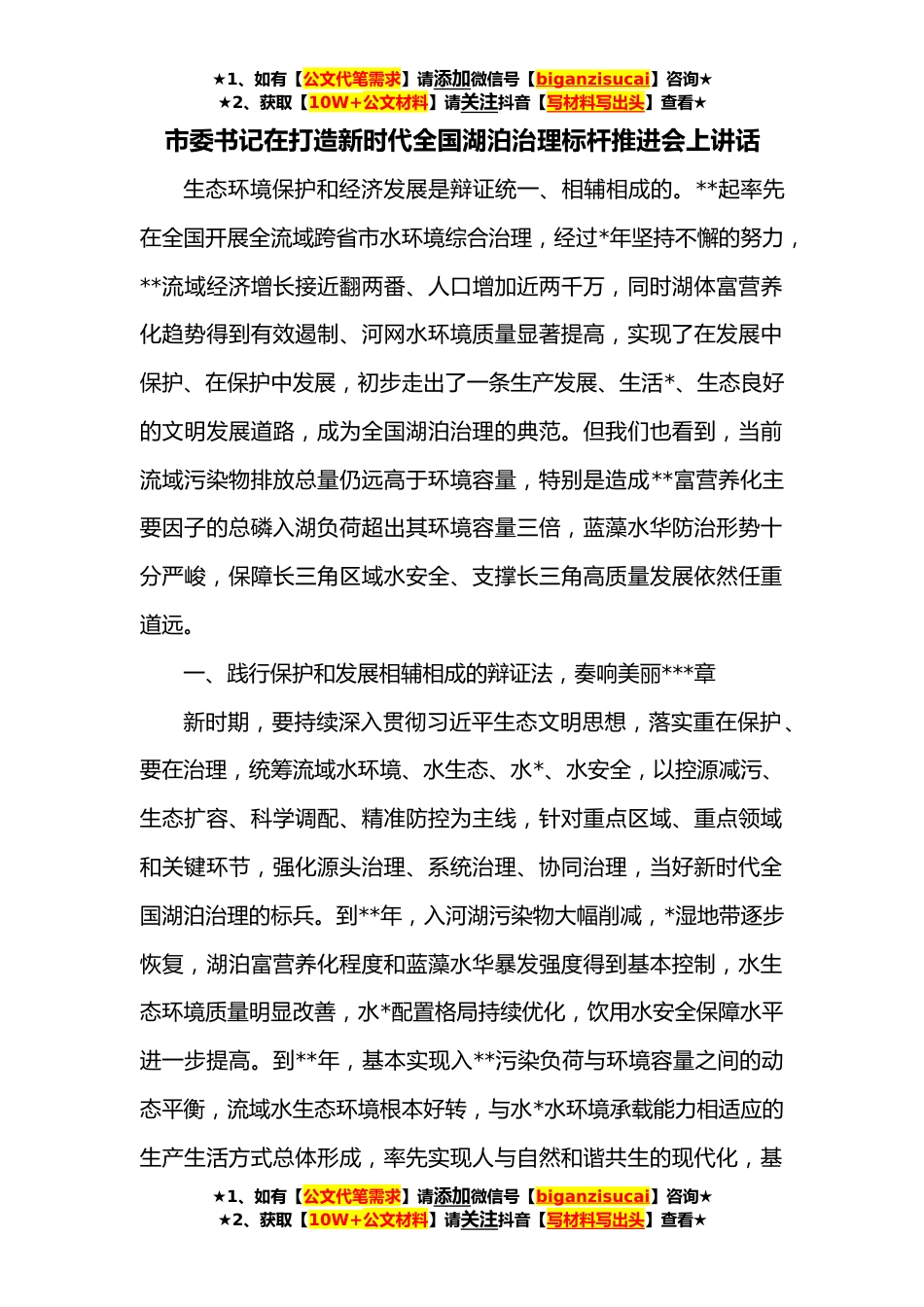 ★1、如有【公文代笔需求】请添加微信号【biganzisucai】咨询★
★2、获取【10W+公文材料】请关注抖音【写材料写出头】查看★

市委书记在打造新时代全国湖泊治理标杆推进会上讲话

生态环境保护和经济发展是辩证统一、相辅相成的。**起率先在全国开展全流域跨省市水环境综合治理，经过*年坚持不懈的努力，**流域经济增长接近翻两番、人口增加近两千万，同时湖体富营养化趋势得到有效遏制、河网水环境质量显著提高，实现了在发展中保护、在保护中发展，初步走出了一条生产发展、生活*、生态良好的文明发展道路，成为全国湖泊治理的典范。但我们也看到，当前流域污染物排放总量仍远高于环境容量，特别是造成**富营养化主要因子的总磷入湖负荷超出其环境容量三倍，蓝藻水华防治形势十分严峻，保障长三角区域水安全、支撑长三角高质量发展依然任重道远。

一、践行保护和发展相辅相成的辩证法，奏响美丽***章

新时期，要持续深入贯彻习近平生态文明思想，落实重在保护、要在治理，统筹流域水环境、水生态、水*、水安全，以控源减污、生态扩容、科学调配、精准防控为主线，针对重点区域、重点领域和关键环节，强化源头治理、系统治理、协同治理，当好新时代全国湖泊治理的标兵。到**年，入河湖污染物大幅削减，*湿地带逐步恢复，湖泊富营养化程度和蓝藻水华暴发强度得到基本控制，水生态环境质量明显改善，水*配置格局持续优化，饮用水安全保障水平进一步提高。到**年，基本实现入**污染负荷与环境容量之间的动态平衡，流域水生态环境根本好转，与水*水环境承载能力相适应的生产生活方式总体形成，率先实现人与自然和谐共生的现代化，基

★1、如有【公文代笔需求】请添加微信号【biganzisucai】咨询★
★2、获取【10W+公文材料】请关注抖音【写材料写出头】查看★